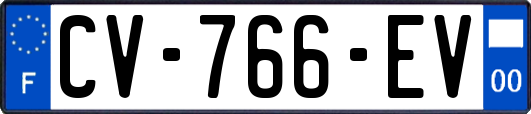 F
CV-766-EV
00